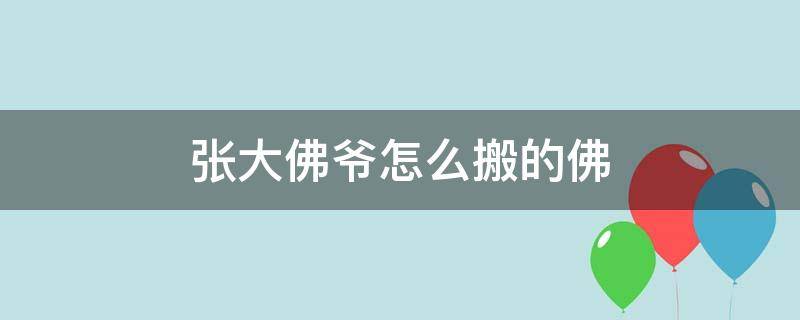 张大佛爷怎么搬的佛